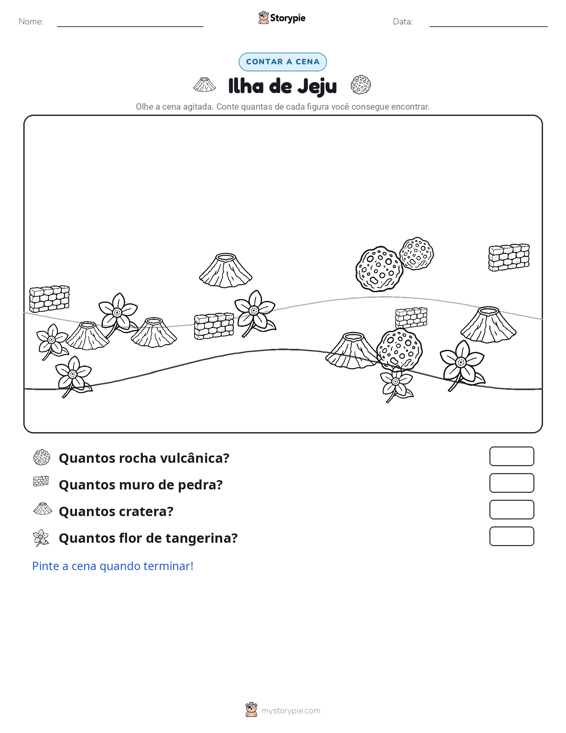 Nome: ____ Storypie Data: ____

CONTAR A CENA

Ilha de Jeju

Olhe a cena agitada. Conte quantas de cada figura você consegue encontrar.

Quantos rocha vulcânica?

Quantos muro de pedra?

Quantos cratera?

Quantos flor de tangerina?

Pinte a cena quando terminar!

mystorypie.com